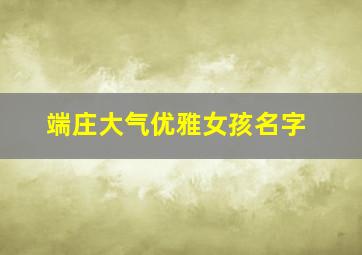 端庄大气优雅女孩名字